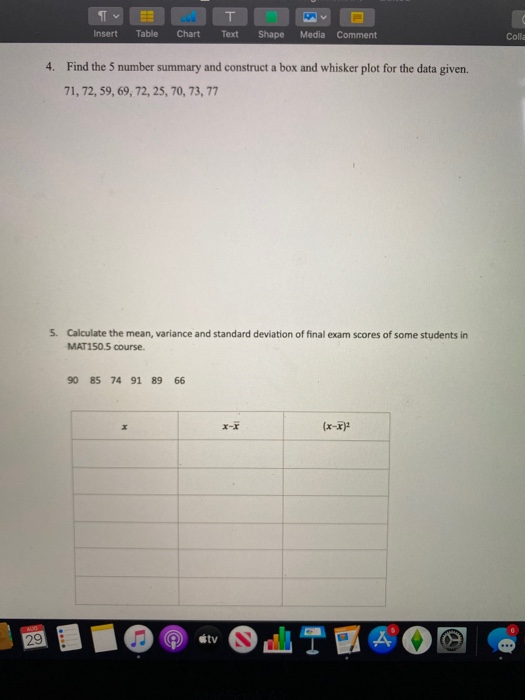 Insert Table Chart Text Shape Media Comment Colla

4. Find the 5 number summary and construct a box and whisker plot for the data given.

71, 72, 59, 69, 72, 25, 70, 73, 77

5. Calculate the mean, variance and standard deviation of final exam scores of some students in MAT150.5 course.

90 85 74 91 89 66

| $x$ | $x-\bar{x}$ | $(x-\bar{x})^2$ |
|---|---|---|
| | | |
| | | |
| | | |
| | | |
| | | |
| | | |

AUG 29 tv 5 6